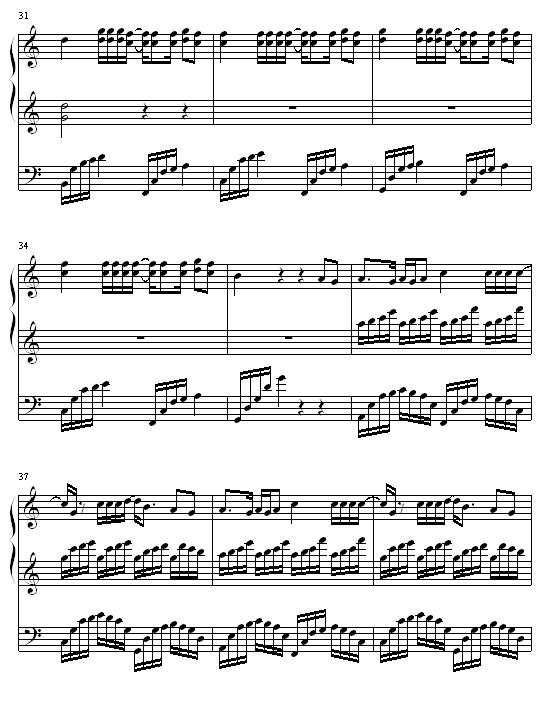 31

34

37